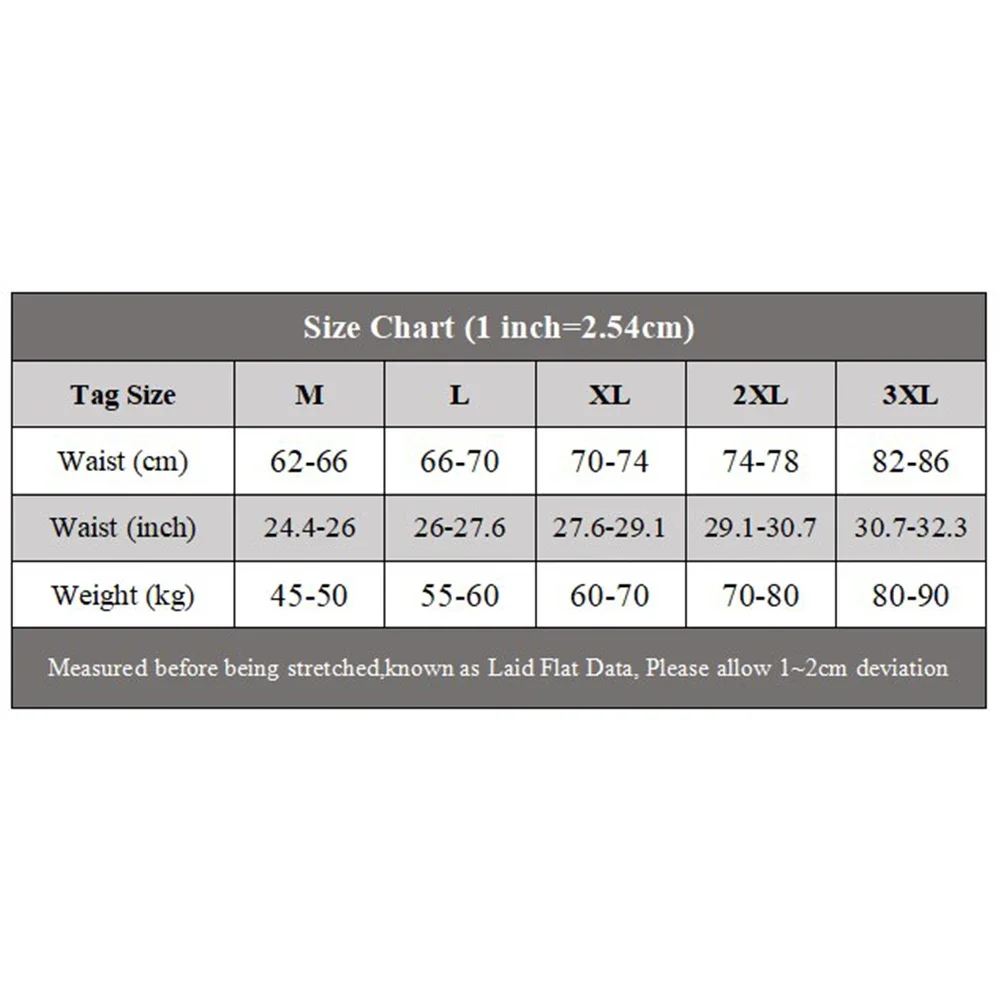 Size Chart (1 inch=2.54cm)

| Tag Size | M | L | XL | 2XL | 3XL |
|---|---|---|---|---|---|
| Waist (cm) | 62-66 | 66-70 | 70-74 | 74-78 | 82-86 |
| Waist (inch) | 24.4-26 | 26-27.6 | 27.6-29.1 | 29.1-30.7 | 30.7-32.3 |
| Weight (kg) | 45-50 | 55-60 | 60-70 | 70-80 | 80-90 |

Measured before being stretched,known as Laid Flat Data, Please allow 1~2cm deviation